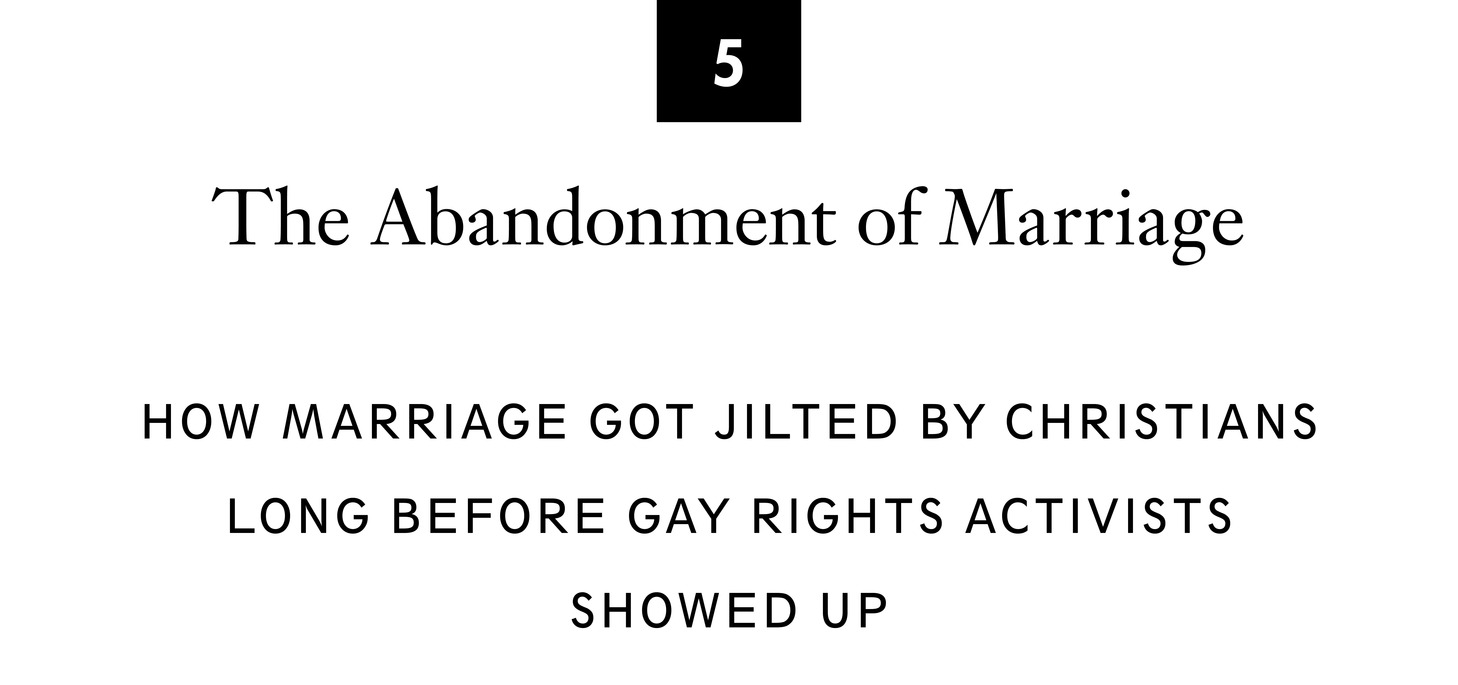 5

The Abandonment of Marriage

HOW MARRIAGE GOT JILTED BY CHRISTIANS LONG BEFORE GAY RIGHTS ACTIVISTS SHOWED UP